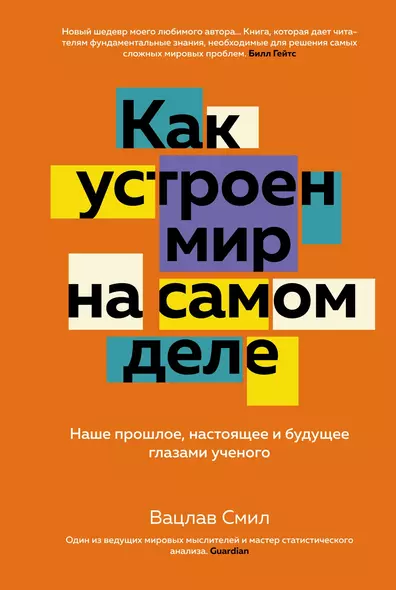 Новый шедевр моего любимого автора... Книга, которая дает читателям фундаментальные знания, необходимые для решения самых сложных мировых проблем. Билл Гейтс

Как устроен мир на самом деле

Наше прошлое, настоящее и будущее глазами ученого

Вацлав Смил

Один из ведущих мировых мыслителей и мастер статистического анализа. Guardian